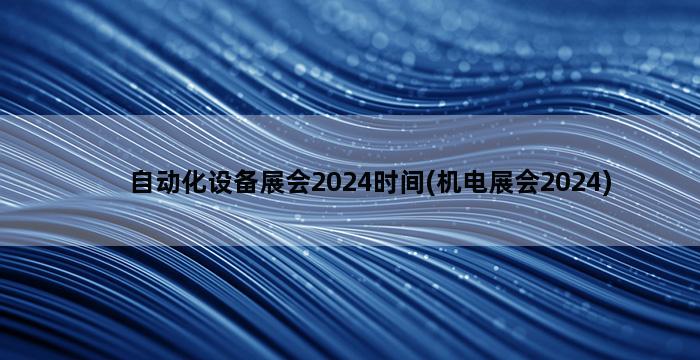 自动化设备展会2024时间(机电展会2024)